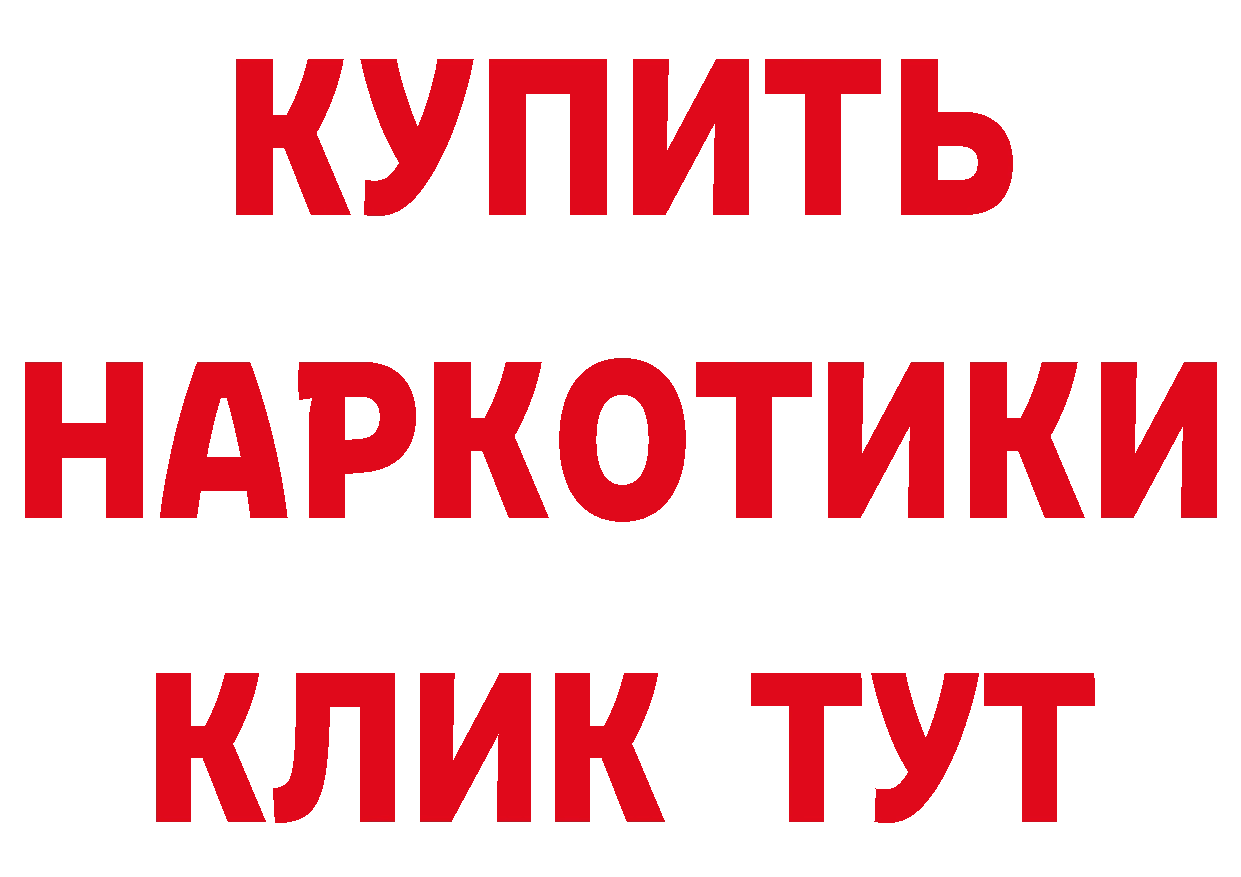 КУПИТЬ
НАРКОТИКИ
КЛИК ТУТ